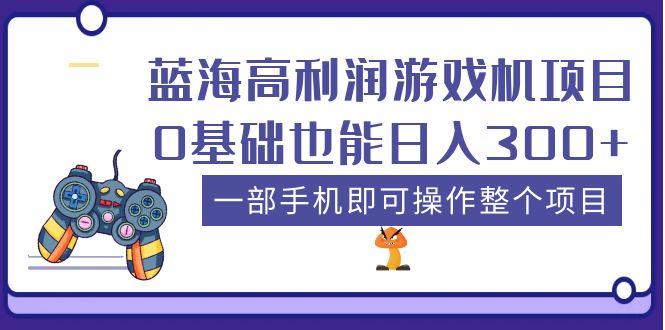 蓝海高利润游戏机项目
0基础也能日入300+
一部手机即可操作整个项目